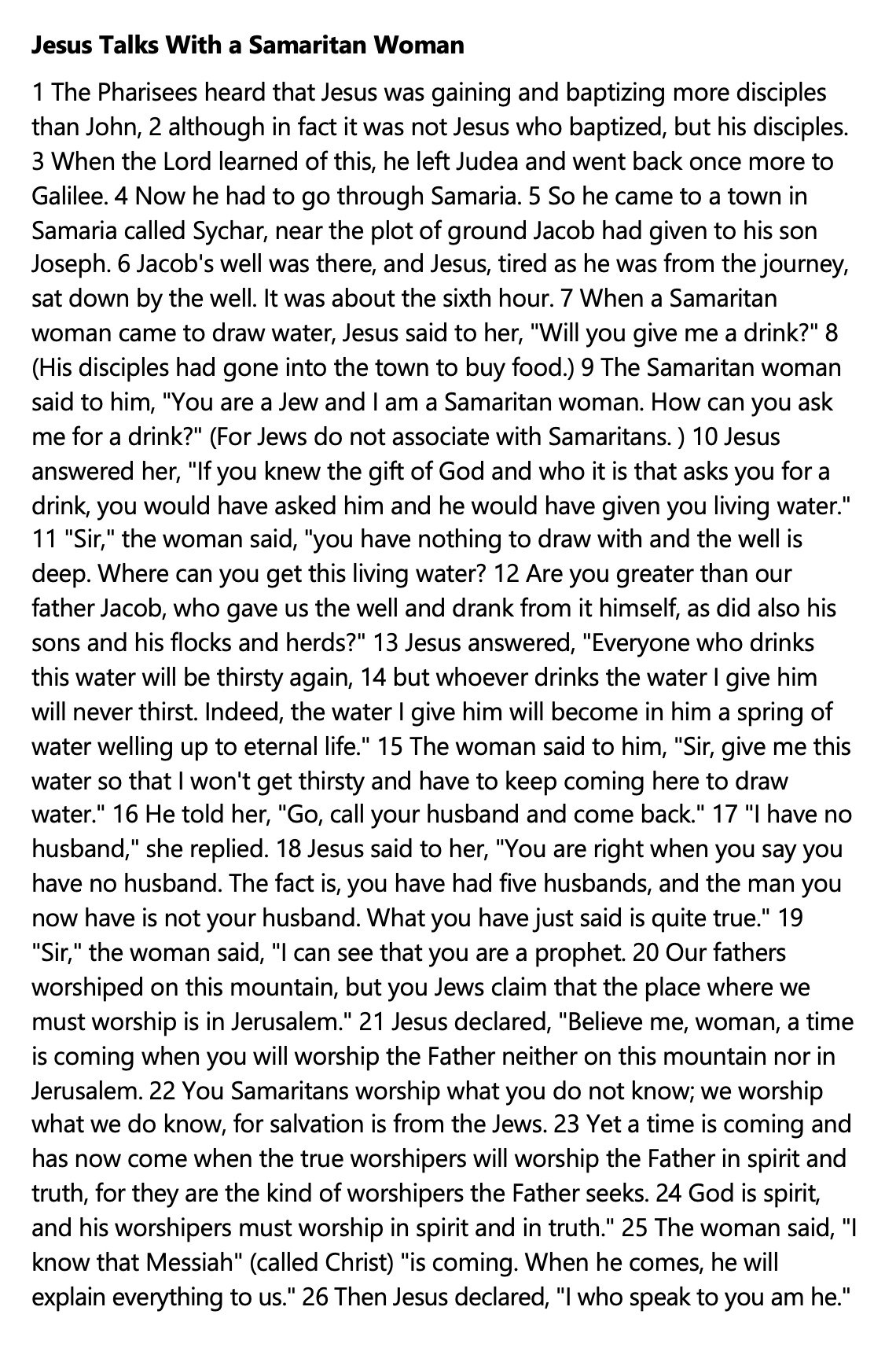 Jesus Talks With a Samaritan Woman

1 The Pharisees heard that Jesus was gaining and baptizing more disciples than John, 2 although in fact it was not Jesus who baptized, but his disciples. 3 When the Lord learned of this, he left Judea and went back once more to Galilee. 4 Now he had to go through Samaria. 5 So he came to a town in Samaria called Sychar, near the plot of ground Jacob had given to his son Joseph. 6 Jacob's well was there, and Jesus, tired as he was from the journey, sat down by the well. It was about the sixth hour. 7 When a Samaritan woman came to draw water, Jesus said to her, "Will you give me a drink?" 8 (His disciples had gone into the town to buy food.) 9 The Samaritan woman said to him, "You are a Jew and I am a Samaritan woman. How can you ask me for a drink?" (For Jews do not associate with Samaritans. ) 10 Jesus answered her, "If you knew the gift of God and who it is that asks you for a drink, you would have asked him and he would have given you living water." 11 "Sir," the woman said, "you have nothing to draw with and the well is deep. Where can you get this living water? 12 Are you greater than our father Jacob, who gave us the well and drank from it himself, as did also his sons and his flocks and herds?" 13 Jesus answered, "Everyone who drinks this water will be thirsty again, 14 but whoever drinks the water I give him will never thirst. Indeed, the water I give him will become in him a spring of water welling up to eternal life." 15 The woman said to him, "Sir, give me this water so that I won't get thirsty and have to keep coming here to draw water." 16 He told her, "Go, call your husband and come back." 17 "I have no husband," she replied. 18 Jesus said to her, "You are right when you say you have no husband. The fact is, you have had five husbands, and the man you now have is not your husband. What you have just said is quite true." 19 "Sir," the woman said, "I can see that you are a prophet. 20 Our fathers worshiped on this mountain, but you Jews claim that the place where we must worship is in Jerusalem." 21 Jesus declared, "Believe me, woman, a time is coming when you will worship the Father neither on this mountain nor in Jerusalem. 22 You Samaritans worship what you do not know; we worship what we do know, for salvation is from the Jews. 23 Yet a time is coming and has now come when the true worshipers will worship the Father in spirit and truth, for they are the kind of worshipers the Father seeks. 24 God is spirit, and his worshipers must worship in spirit and in truth." 25 The woman said, "I know that Messiah" (called Christ) "is coming. When he comes, he will explain everything to us." 26 Then Jesus declared, "I who speak to you am he."